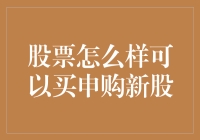 股票怎么样可以买申购新股